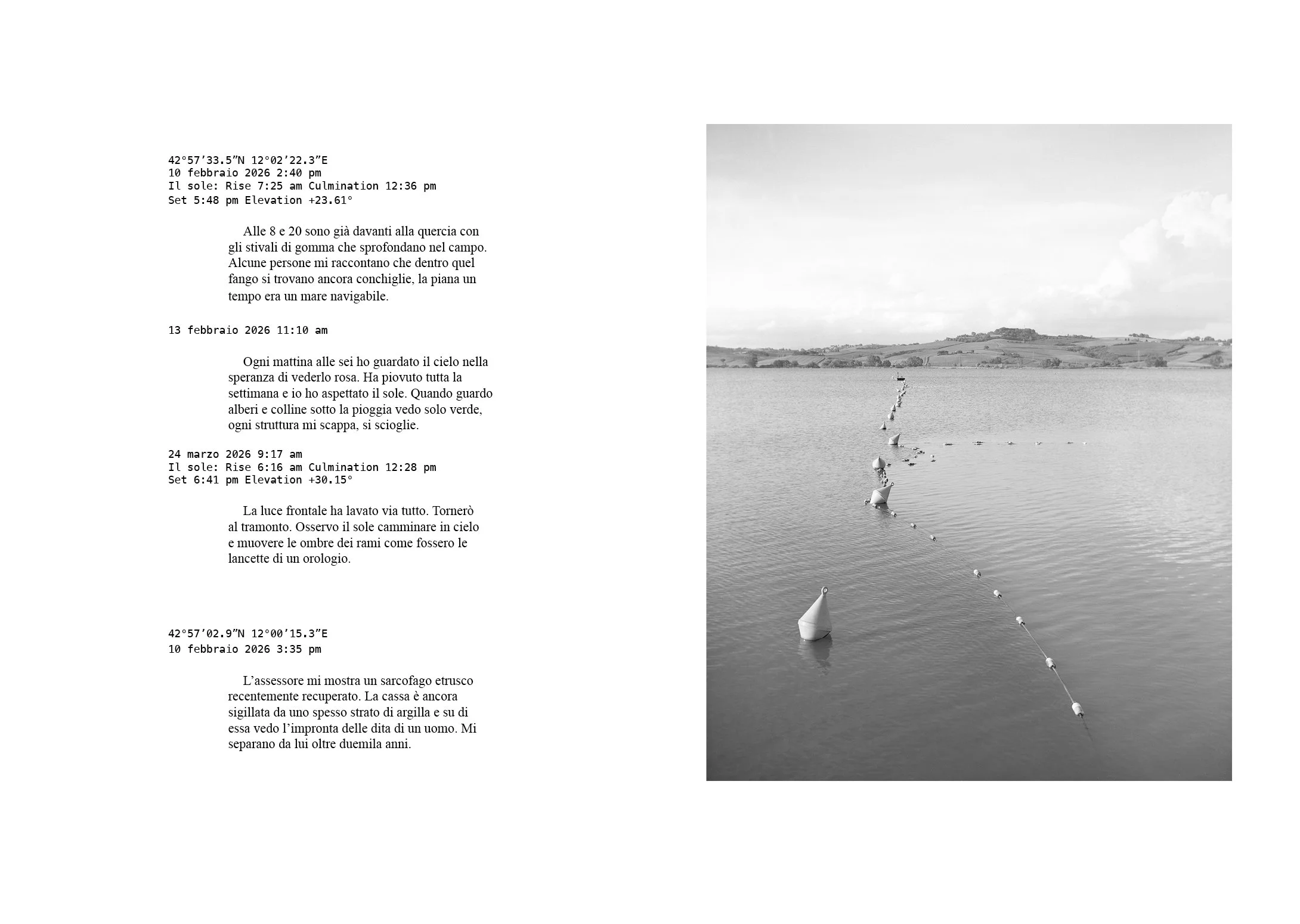 42°57’33.5”N 12°02’22.3”E
10 febbraio 2026 2:40 pm
Il sole: Rise 7:25 am Culmination 12:36 pm
Set 5:48 pm Elevation +23.61°

Alle 8 e 20 sono già davanti alla quercia con gli stivali di gomma che sprofondano nel campo. Alcune persone mi raccontano che dentro quel fango si trovano ancora conchiglie, la piana un tempo era un mare navigabile.

13 febbraio 2026 11:10 am

Ogni mattina alle sei ho guardato il cielo nella speranza di vederlo rosa. Ha piovuto tutta la settimana e io ho aspettato il sole. Quando guardo alberi e colline sotto la pioggia vedo solo verde, ogni struttura mi scappa, si scioglie.

24 marzo 2026 9:17 am
Il sole: Rise 6:16 am Culmination 12:28 pm
Set 6:41 pm Elevation +30.15°

La luce frontale ha lavato via tutto. Tornerò al tramonto. Osservo il sole camminare in cielo e muovere le ombre dei rami come fossero le lancette di un orologio.

42°57’02.9”N 12°00’15.3”E
10 febbraio 2026 3:35 pm

L’assessore mi mostra un sarcofago etrusco recentemente recuperato. La cassa è ancora sigillata da uno spesso strato di argilla e su di essa vedo l’impronta delle dita di un uomo. Mi separano da lui oltre duemila anni.